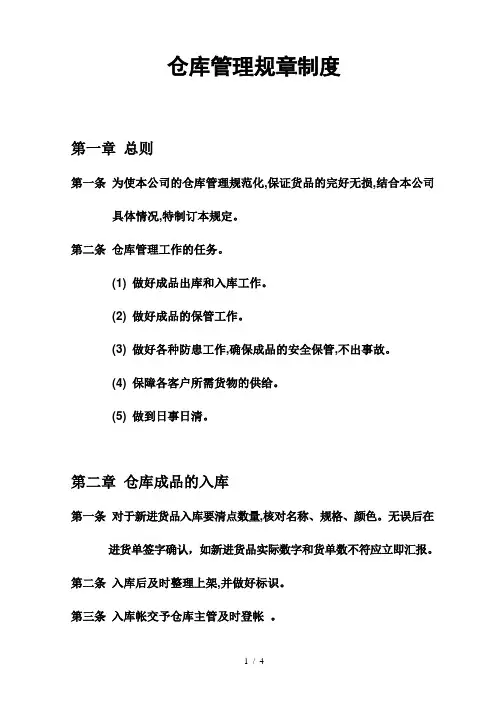 仓库管理规章制度

第一章 总则

第一条 为使本公司的仓库管理规范化,保证货品的完好无损,结合本公司具体情况,特制订本规定。

第二条 仓库管理工作的任务。

(1) 做好成品出库和入库工作。

(2) 做好成品的保管工作。

(3) 做好各种防患工作,确保成品的安全保管,不出事故。

(4) 保障各客户所需货物的供给。

(5) 做到日事日清。

第二章 仓库成品的入库

第一条 对于新进货品入库要清点数量,核对名称、规格、颜色。无误后在进货单签字确认，如新进货品实际数字和货单数不符应立即汇报。

第二条 入库后及时整理上架,并做好标识。

第三条 入库帐交予仓库主管及时登帐 。

1 / 4